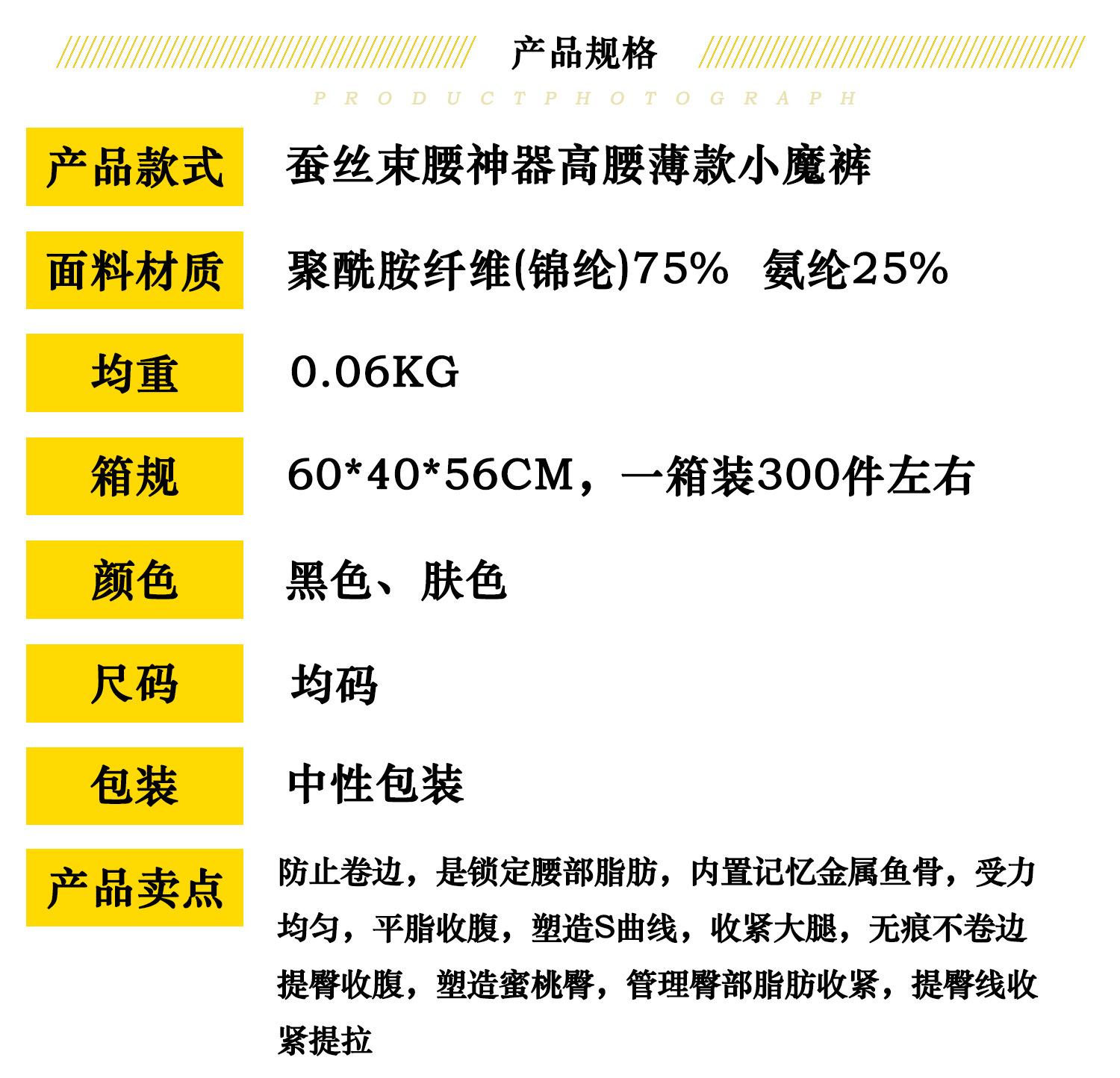 产品规格

PRODUCTPHOTOGRAPH

产品款式
蚕丝束腰神器高腰薄款小魔裤

面料材质
聚酰胺纤维(锦纶)75% 氨纶25%

均重
0.06KG

箱规
60*40*56CM，一箱装300件左右

颜色
黑色、肤色

尺码
均码

包装
中性包装

产品卖点
防止卷边，是锁定腰部脂肪，内置记忆金属鱼骨，受力均匀，平脂收腹，塑造S曲线，收紧大腿，无痕不卷边提臀收腹，塑造蜜桃臀，管理臀部脂肪收紧，提臀线收紧提拉